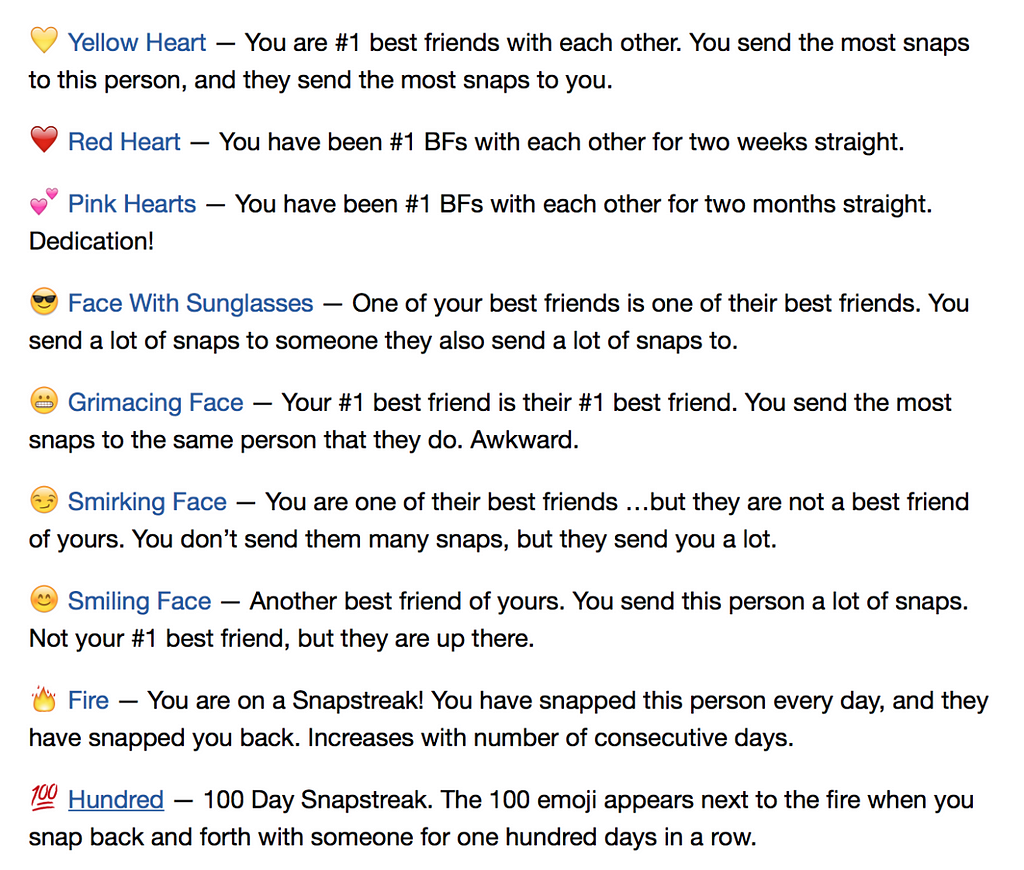 💛 Yellow Heart — You are #1 best friends with each other. You send the most snaps to this person, and they send the most snaps to you.

❤️ Red Heart — You have been #1 BFs with each other for two weeks straight.

💕 Pink Hearts — You have been #1 BFs with each other for two months straight. Dedication!

😎 Face With Sunglasses — One of your best friends is one of their best friends. You send a lot of snaps to someone they also send a lot of snaps to.

😬 Grimacing Face — Your #1 best friend is their #1 best friend. You send the most snaps to the same person that they do. Awkward.

😏 Smirking Face — You are one of their best friends …but they are not a best friend of yours. You don't send them many snaps, but they send you a lot.

😊 Smiling Face — Another best friend of yours. You send this person a lot of snaps. Not your #1 best friend, but they are up there.

🔥 Fire — You are on a Snapstreak! You have snapped this person every day, and they have snapped you back. Increases with number of consecutive days.

💯 Hundred — 100 Day Snapstreak. The 100 emoji appears next to the fire when you snap back and forth with someone for one hundred days in a row.